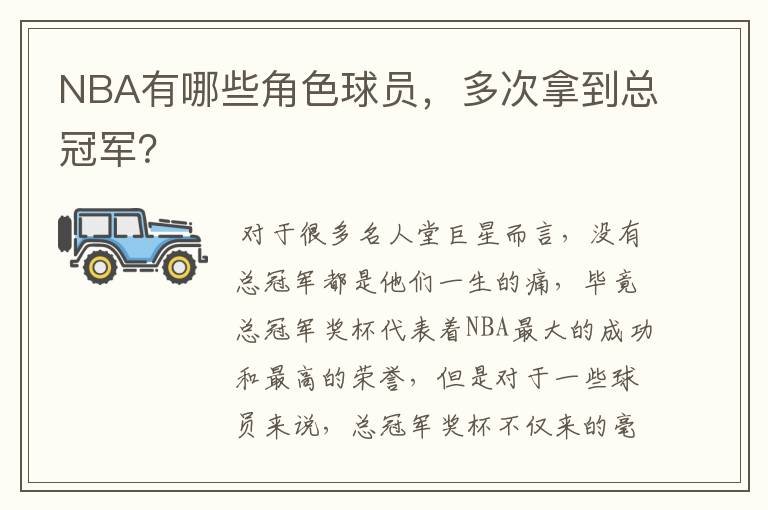 NBA有哪些角色球员，多次拿到总冠军？

对于很多名人堂巨星而言，没有总冠军都是他们一生的痛，毕竟总冠军奖杯代表着NBA最大的成功和最高的荣誉，但是对于一些球员来说，总冠军奖杯不仅来的毫